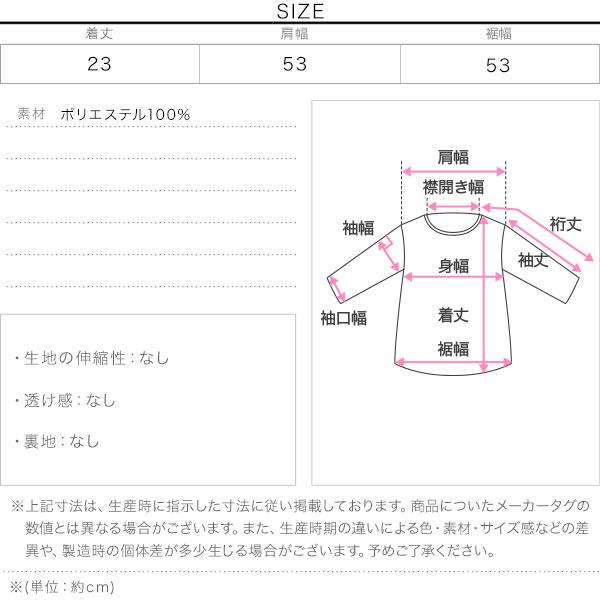 SIZE

| 着丈 | 肩幅 | 裾幅 |
|---|---|---|
| 23 | 53 | 53 |

素材 ポリエステル100%

・生地の伸縮性：なし

・透け感：なし

・裏地：なし

肩幅
襟開き幅
袖幅
裄丈
袖丈
身幅
袖口幅
着丈
裾幅

※上記寸法は、生産時に指示した寸法に従い掲載しております。商品についたメーカータグの数値とは異なる場合がございます。また、生産時期の違いによる色・素材・サイズ感などの差異や、製造時の個体差が多少生じる場合がございます。予めご了承ください。

※(単位：約cm)